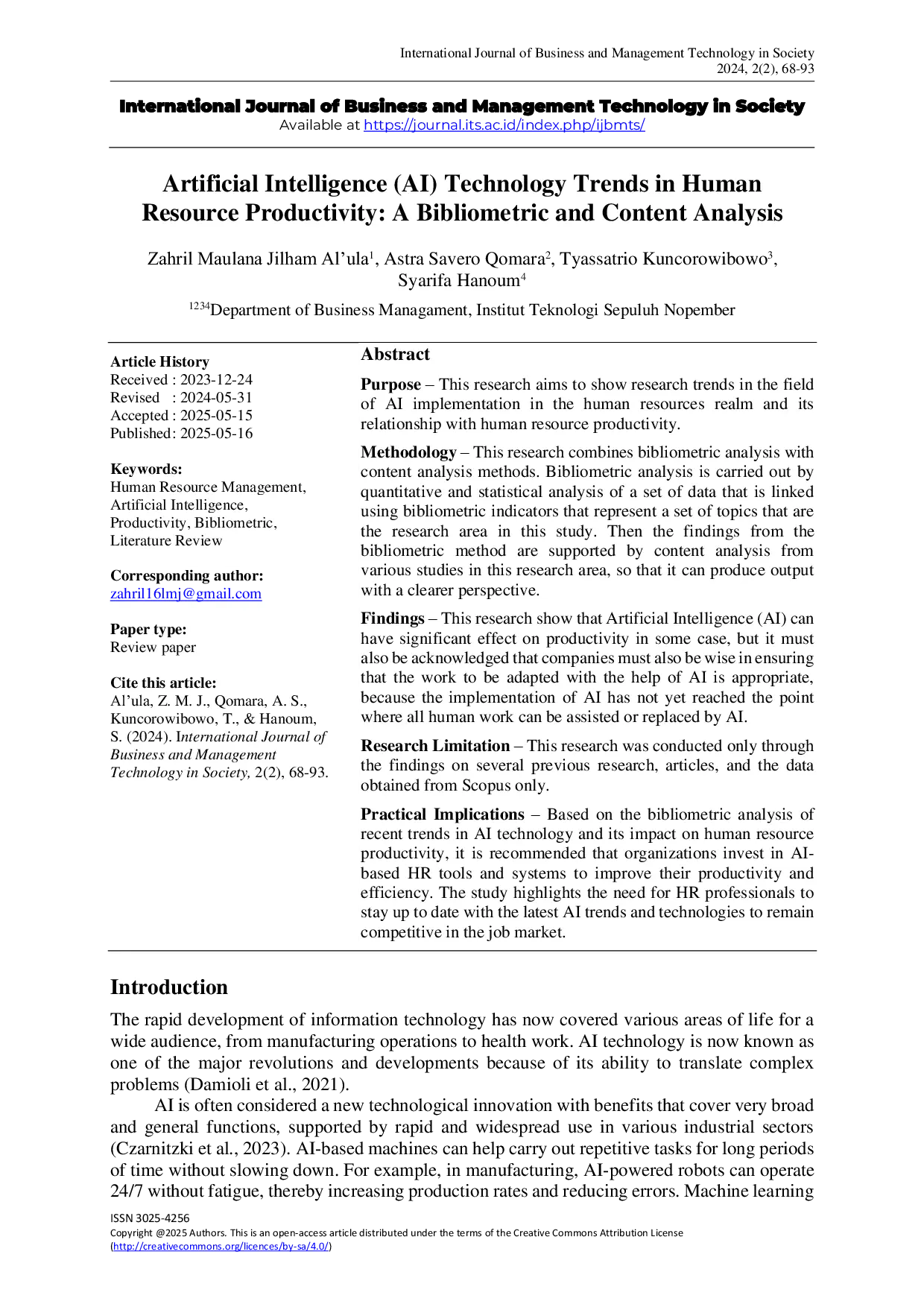 International Journal of Business and Management Technology in Society
2024, 2(2), 68-93

International Journal of Business and Management Technology in Society
Available at https://journal.its.ac.id/index.php/ijbmts/

Artificial Intelligence (AI) Technology Trends in Human Resource Productivity: A Bibliometric and Content Analysis

Zahril Maulana Jilham Al'ula$^{1}$, Astra Savero Qomara$^{2}$, Tyassatrio Kuncorowibowo$^{3}$, Syarifa Hanoum$^{4}$

$^{1234}$Department of Business Managament, Institut Teknologi Sepuluh Nopember

Article History
Received : 2023-12-24
Revised : 2024-05-31
Accepted : 2025-05-15
Published: 2025-05-16

Keywords:
Human Resource Management, Artificial Intelligence, Productivity, Bibliometric, Literature Review

Corresponding author:
zahril16lmj@gmail.com

Paper type:
Review paper

Cite this article:
Al'ula, Z. M. J., Qomara, A. S., Kuncorowibowo, T., & Hanoum, S. (2024). International Journal of Business and Management Technology in Society, 2(2), 68-93.

Abstract

Purpose – This research aims to show research trends in the field of AI implementation in the human resources realm and its relationship with human resource productivity.

Methodology – This research combines bibliometric analysis with content analysis methods. Bibliometric analysis is carried out by quantitative and statistical analysis of a set of data that is linked using bibliometric indicators that represent a set of topics that are the research area in this study. Then the findings from the bibliometric method are supported by content analysis from various studies in this research area, so that it can produce output with a clearer perspective.

Findings – This research show that Artificial Intelligence (AI) can have significant effect on productivity in some case, but it must also be acknowledged that companies must also be wise in ensuring that the work to be adapted with the help of AI is appropriate, because the implementation of AI has not yet reached the point where all human work can be assisted or replaced by AI.

Research Limitation – This research was conducted only through the findings on several previous research, articles, and the data obtained from Scopus only.

Practical Implications – Based on the bibliometric analysis of recent trends in AI technology and its impact on human resource productivity, it is recommended that organizations invest in AI-based HR tools and systems to improve their productivity and efficiency. The study highlights the need for HR professionals to stay up to date with the latest AI trends and technologies to remain competitive in the job market.

Introduction

The rapid development of information technology has now covered various areas of life for a wide audience, from manufacturing operations to health work. AI technology is now known as one of the major revolutions and developments because of its ability to translate complex problems (Damioli et al., 2021).

AI is often considered a new technological innovation with benefits that cover very broad and general functions, supported by rapid and widespread use in various industrial sectors (Czarnitzki et al., 2023). AI-based machines can help carry out repetitive tasks for long periods of time without slowing down. For example, in manufacturing, AI-powered robots can operate 24/7 without fatigue, thereby increasing production rates and reducing errors. Machine learning

ISSN 3025-4256
Copyright @2025 Authors. This is an open-access article distributed under the terms of the Creative Commons Attribution License
(http://creativecommons.org/licences/by-sa/4.0/)